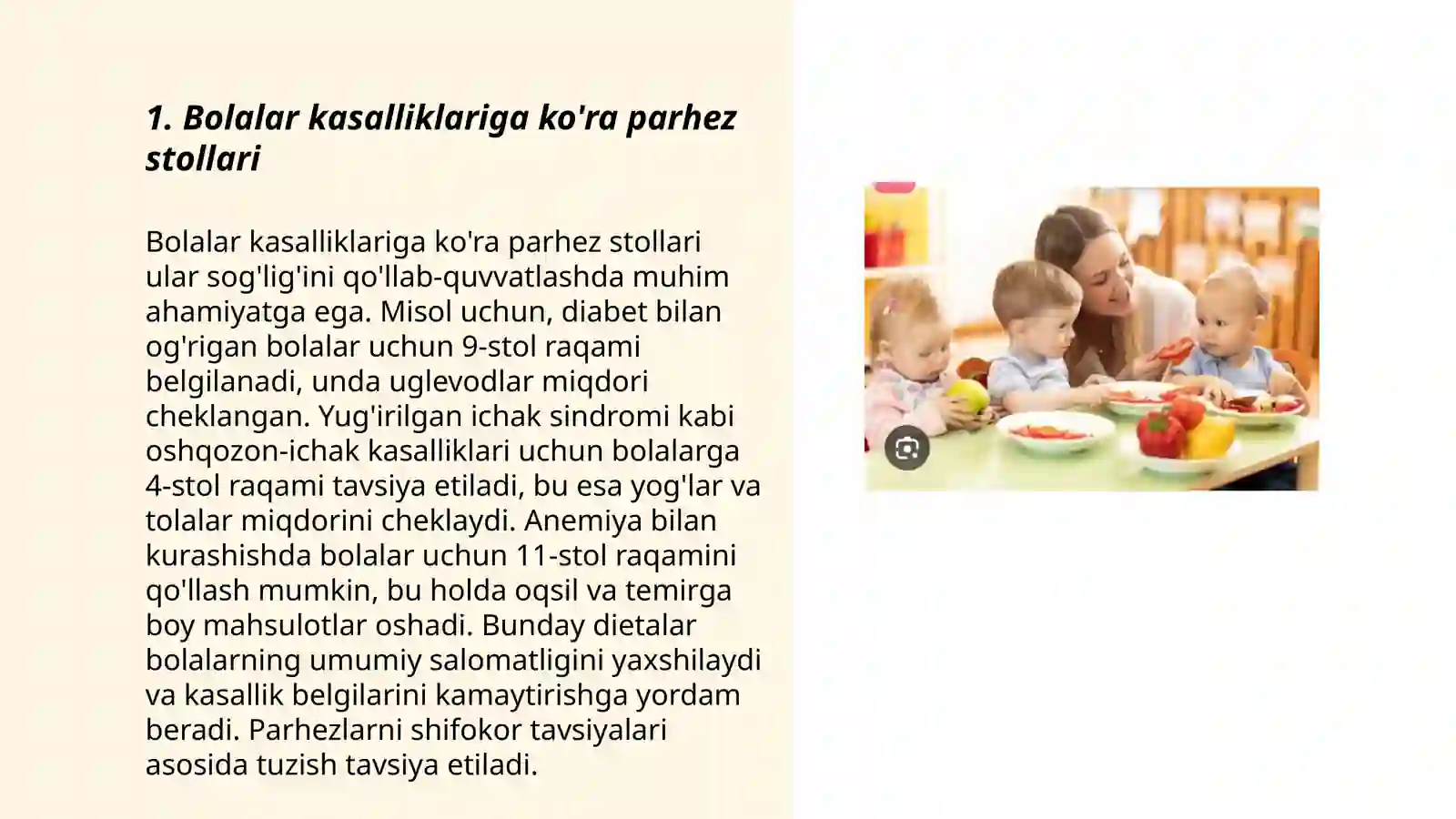 1. Bolalar kasalliklariga ko'ra parhez stollari

Bolalar kasalliklariga ko'ra parhez stollari ular sog'lig'ini qo'llab-quvvatlashda muhim ahamiyatga ega. Misol uchun, diabet bilan og'rigan bolalar uchun 9-stol raqami belgilanadi, unda uglevodlar miqdori cheklangan. Yug'irilgan ichak sindromi kabi oshqozon-ichak kasalliklari uchun bolalarga 4-stol raqami tavsiya etiladi, bu esa yog'lar va tolalar miqdorini cheklaydi. Anemiya bilan kurashishda bolalar uchun 11-stol raqamini qo'llash mumkin, bu holda oqsil va temirga boy mahsulotlar oshadi. Bunday dietalar bolalarning umumiy salomatligini yaxshilaydi va kasallik belgilarini kamaytirishga yordam beradi. Parhezlarni shifokor tavsiyalari asosida tuzish tavsiya etiladi.